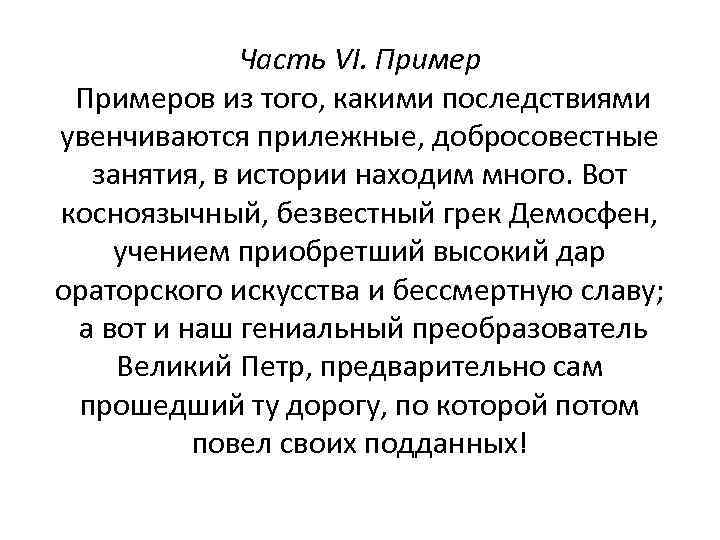 Часть VI. Пример

Примеров из того, какими последствиями увенчиваются прилежные, добросовестные занятия, в истории находим много. Вот косноязычный, безвестный грек Демосфен, учением приобретший высокий дар ораторского искусства и бессмертную славу; а вот и наш гениальный преобразователь Великий Петр, предварительно сам прошедший ту дорогу, по которой потом повел своих подданных!